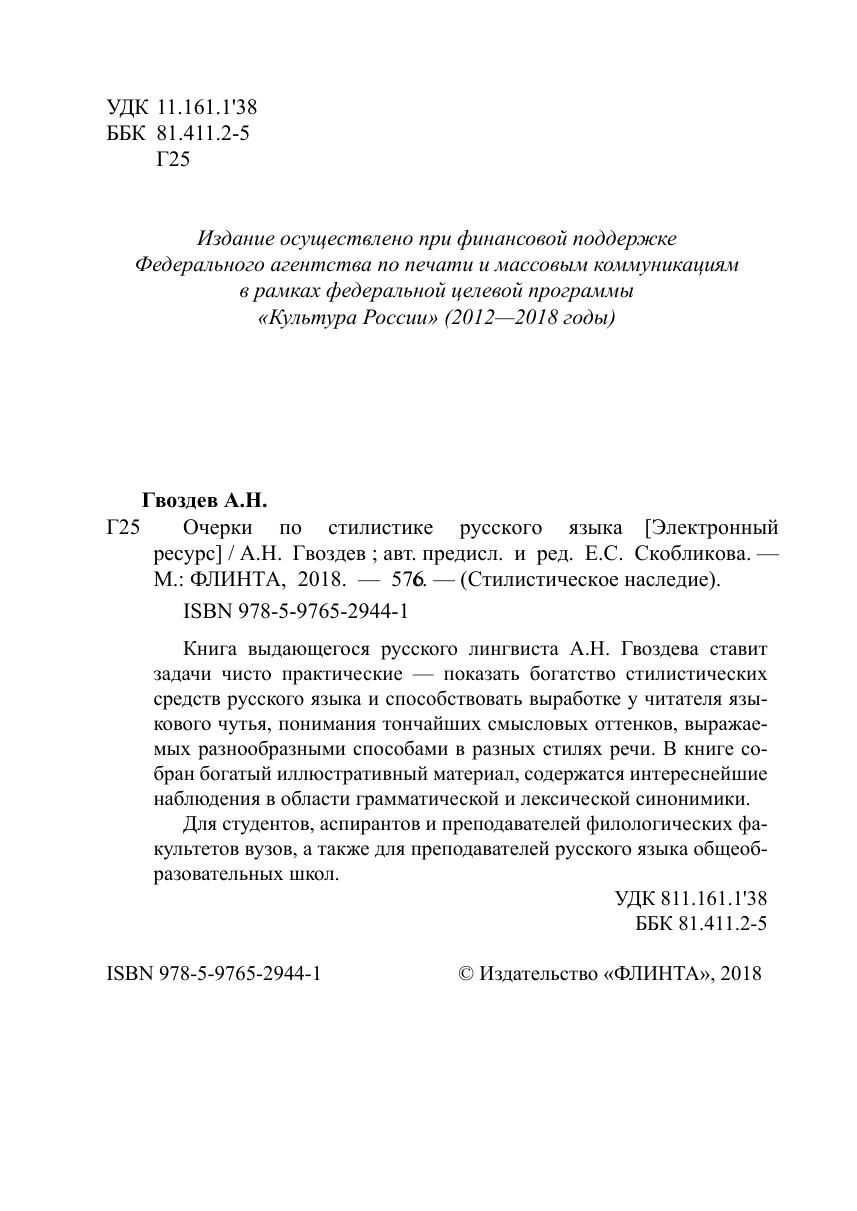 УДК 11.161.1'38
ББК 81.411.2-5
Г25

Издание осуществлено при финансовой поддержке
Федерального агентства по печати и массовым коммуникациям
в рамках федеральной целевой программы
«Культура России» (2012—2018 годы)

Гвоздев А.Н.

Г25 Очерки по стилистике русского языка [Электронный ресурс] / А.Н. Гвоздев ; авт. предисл. и ред. Е.С. Скобликова. — М.: ФЛИНТА, 2018. — 576. — (Стилистическое наследие).

ISBN 978-5-9765-2944-1

Книга выдающегося русского лингвиста А.Н. Гвоздева ставит задачи чисто практические — показать богатство стилистических средств русского языка и способствовать выработке у читателя языкового чутья, понимания тончайших смысловых оттенков, выражаемых разнообразными способами в разных стилях речи. В книге собран богатый иллюстративный материал, содержатся интереснейшие наблюдения в области грамматической и лексической синонимики.

Для студентов, аспирантов и преподавателей филологических факультетов вузов, а также для преподавателей русского языка общеобразовательных школ.

УДК 811.161.1'38
ББК 81.411.2-5

ISBN 978-5-9765-2944-1

© Издательство «ФЛИНТА», 2018